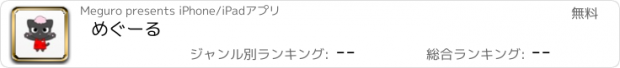 Meguro presents iPhone/iPadアプリ

無料

めぐーる

ジャンル別ランキング: --

総合ランキング: --